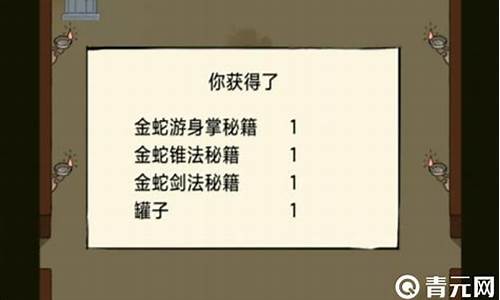 你获得了

金蛇游身掌秘籍 1
金蛇锥法秘籍 1
金蛇剑法秘籍 1
罐子 1

青元网